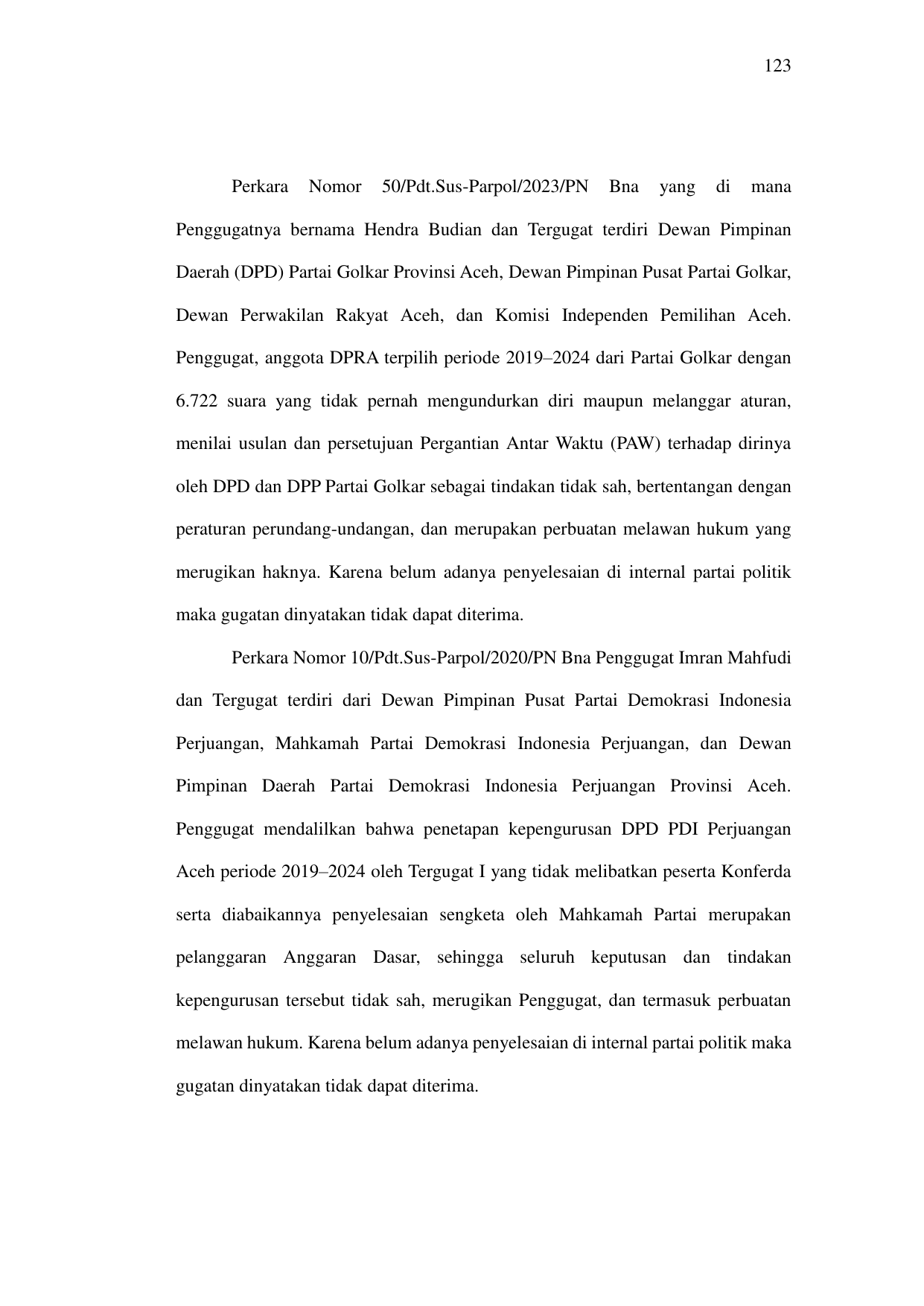 123

Perkara Nomor 50/Pdt.Sus-Parpol/2023/PN Bna yang di mana Penggugatnya bernama Hendra Budian dan Tergugat terdiri Dewan Pimpinan Daerah (DPD) Partai Golkar Provinsi Aceh, Dewan Pimpinan Pusat Partai Golkar, Dewan Perwakilan Rakyat Aceh, dan Komisi Independen Pemilihan Aceh. Penggugat, anggota DPRA terpilih periode 2019–2024 dari Partai Golkar dengan 6.722 suara yang tidak pernah mengundurkan diri maupun melanggar aturan, menilai usulan dan persetujuan Pergantian Antar Waktu (PAW) terhadap dirinya oleh DPD dan DPP Partai Golkar sebagai tindakan tidak sah, bertentangan dengan peraturan perundang-undangan, dan merupakan perbuatan melawan hukum yang merugikan haknya. Karena belum adanya penyelesaian di internal partai politik maka gugatan dinyatakan tidak dapat diterima.

Perkara Nomor 10/Pdt.Sus-Parpol/2020/PN Bna Penggugat Imran Mahfudi dan Tergugat terdiri dari Dewan Pimpinan Pusat Partai Demokrasi Indonesia Perjuangan, Mahkamah Partai Demokrasi Indonesia Perjuangan, dan Dewan Pimpinan Daerah Partai Demokrasi Indonesia Perjuangan Provinsi Aceh. Penggugat mendalilkan bahwa penetapan kepengurusan DPD PDI Perjuangan Aceh periode 2019–2024 oleh Tergugat I yang tidak melibatkan peserta Konferda serta diabaikannya penyelesaian sengketa oleh Mahkamah Partai merupakan pelanggaran Anggaran Dasar, sehingga seluruh keputusan dan tindakan kepengurusan tersebut tidak sah, merugikan Penggugat, dan termasuk perbuatan melawan hukum. Karena belum adanya penyelesaian di internal partai politik maka gugatan dinyatakan tidak dapat diterima.